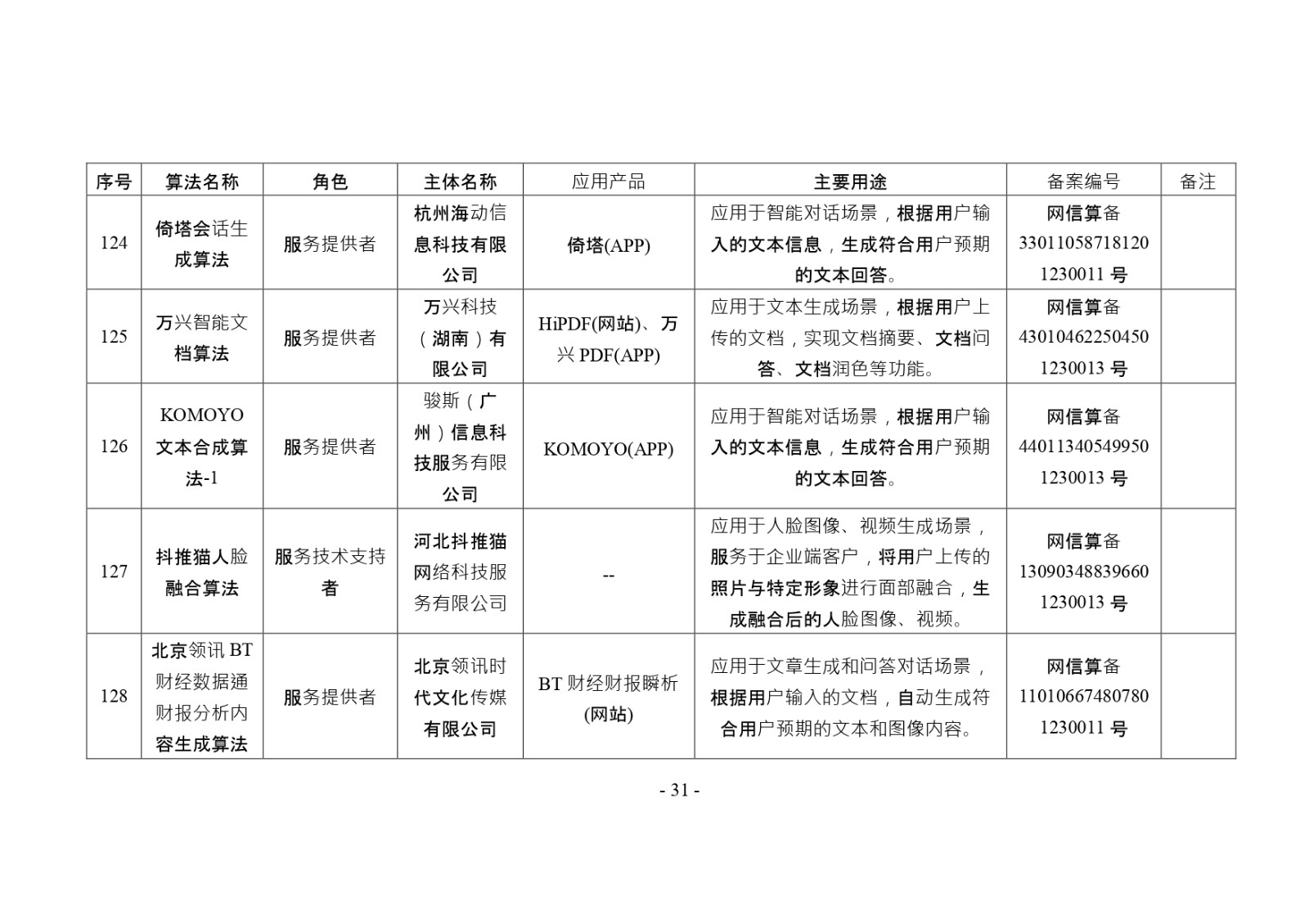 | 序号 | 算法名称 | 角色 | 主体名称 | 应用产品 | 主要用途 | 备案编号 | 备注 |
|---|---|---|---|---|---|---|---|
| 124 | 倚塔会话生成算法 | 服务提供者 | 杭州海动信息科技有限公司 | 倚塔(APP) | 应用于智能对话场景，根据用户输入的文本信息，生成符合用户预期的文本回答。 | 网信算备330110587181201230011 号 | |
| 125 | 万兴智能文档算法 | 服务提供者 | 万兴科技（湖南）有限公司 | HiPDF(网站)、万兴 PDF(APP) | 应用于文本生成场景，根据用户上传的文档，实现文档摘要、文档问答、文档润色等功能。 | 网信算备430104622504501230013 号 | |
| 126 | KOMOYO 文本合成算法-1 | 服务提供者 | 骏斯（广州）信息科技服务有限公司 | KOMOYO(APP) | 应用于智能对话场景，根据用户输入的文本信息，生成符合用户预期的文本回答。 | 网信算备440113405499501230013 号 | |
| 127 | 抖推猫人脸融合算法 | 服务技术支持者 | 河北抖推猫网络科技服务有限公司 | -- | 应用于人脸图像、视频生成场景，服务于企业端客户，将用户上传的照片与特定形象进行面部融合，生成融合后的人脸图像、视频。 | 网信算备130903488396601230013 号 | |
| 128 | 北京领讯 BT 财经数据通财报分析内容生成算法 | 服务提供者 | 北京领讯时代文化传媒有限公司 | BT 财经财报瞬析(网站) | 应用于文章生成和问答对话场景，根据用户输入的文档，自动生成符合用户预期的文本和图像内容。 | 网信算备110106674807801230011 号 | |

- 31 -